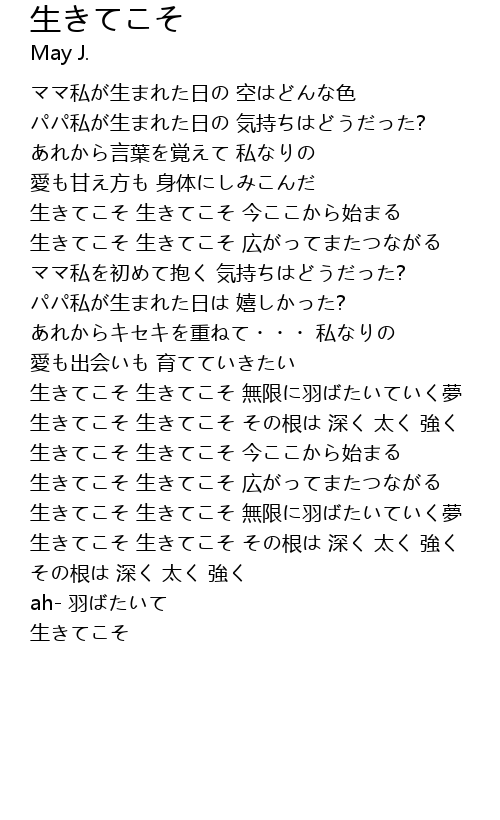 生きてこそ
May J.

ママ私が生まれた日の 空はどんな色
パパ私が生まれた日の 気持ちはどうだった?
あれから言葉を覚えて 私なりの
愛も甘え方も 身体にしみこんだ
生きてこそ 生きてこそ 今ここから始まる
生きてこそ 生きてこそ 広がってまたつながる
ママ私を初めて抱く 気持ちはどうだった?
パパ私が生まれた日は 嬉しかった?
あれからキセキを重ねて・・・ 私なりの
愛も出会いも 育てていきたい
生きてこそ 生きてこそ 無限に羽ばたいていく夢
生きてこそ 生きてこそ その根は 深く 太く 強く
生きてこそ 生きてこそ 今ここから始まる
生きてこそ 生きてこそ 広がってまたつながる
生きてこそ 生きてこそ 無限に羽ばたいていく夢
生きてこそ 生きてこそ その根は 深く 太く 強く
その根は 深く 太く 強く
ah- 羽ばたいて
生きてこそ